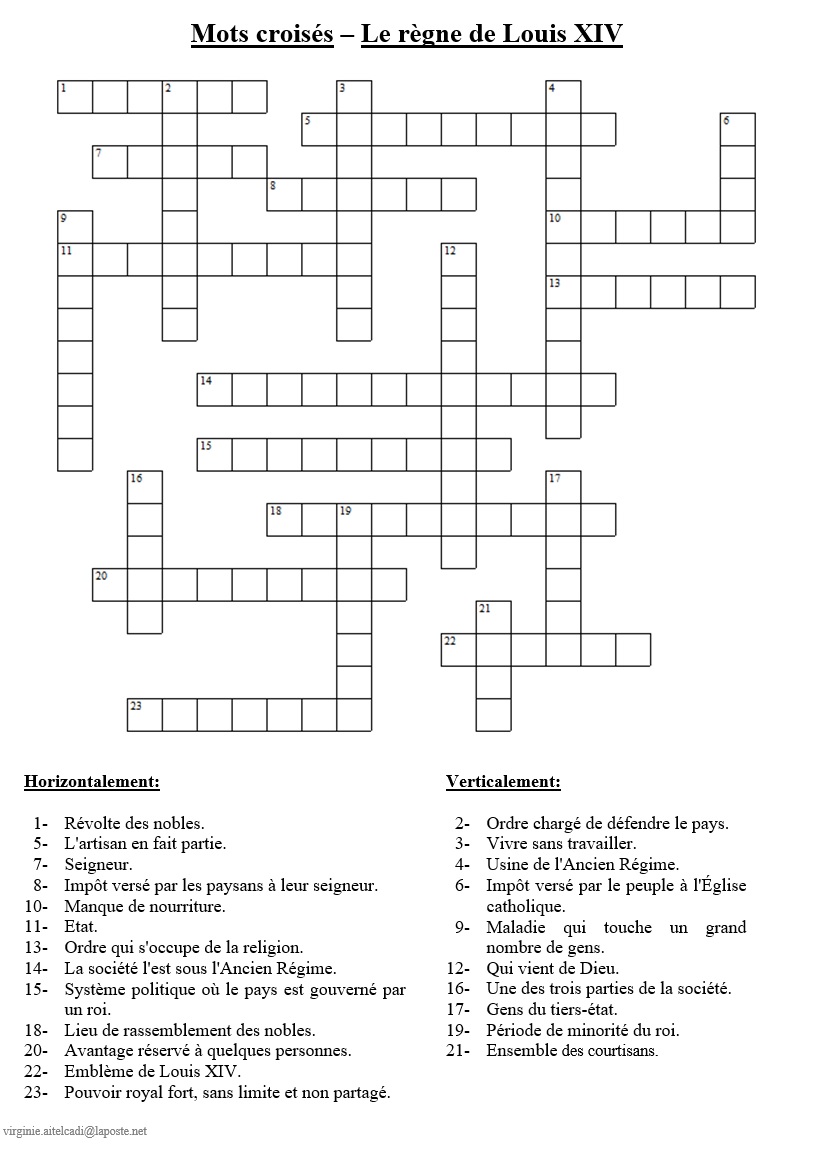 Mots croisés – Le règne de Louis XIV

1 2 3 4 5 6 7 8 9 10 11 12 13 14 15 16 17 18 19 20 21 22 23

Horizontalement:

1- Révolte des nobles.
5- L'artisan en fait partie.
7- Seigneur.
8- Impôt versé par les paysans à leur seigneur.
10- Manque de nourriture.
11- Etat.
13- Ordre qui s'occupe de la religion.
14- La société l'est sous l'Ancien Régime.
15- Système politique où le pays est gouverné par un roi.
18- Lieu de rassemblement des nobles.
20- Avantage réservé à quelques personnes.
22- Emblème de Louis XIV.
23- Pouvoir royal fort, sans limite et non partagé.

Verticalement:

2- Ordre chargé de défendre le pays.
3- Vivre sans travailler.
4- Usine de l'Ancien Régime.
6- Impôt versé par le peuple à l'Église catholique.
9- Maladie qui touche un grand nombre de gens.
12- Qui vient de Dieu.
16- Une des trois parties de la société.
17- Gens du tiers-état.
19- Période de minorité du roi.
21- Ensemble des courtisans.

virginie.aitelcadi@laposte.net